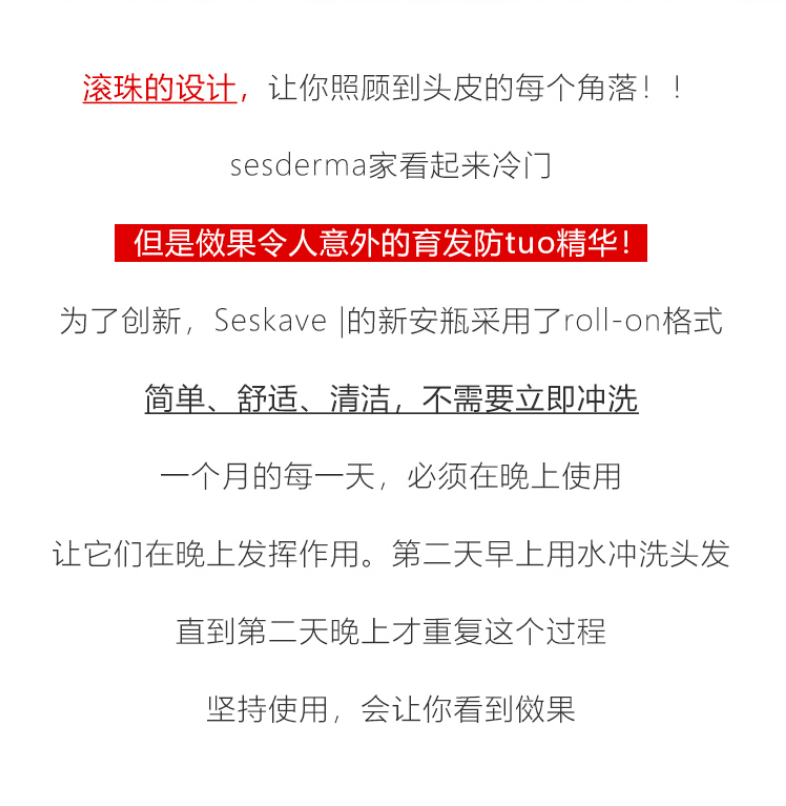 滚珠的设计，让你照顾到头皮的每个角落！！

sesderma家看起来冷门

但是傚果令人意外的育发防tuo精华！

为了创新，Seskave |的新安瓶采用了roll-on格式

简单、舒适、清洁，不需要立即冲洗

一个月的每一天，必须在晚上使用

让它们在晚上发挥作用。第二天早上用水冲洗头发

直到第二天晚上才重复这个过程

坚持使用，会让你看到傚果